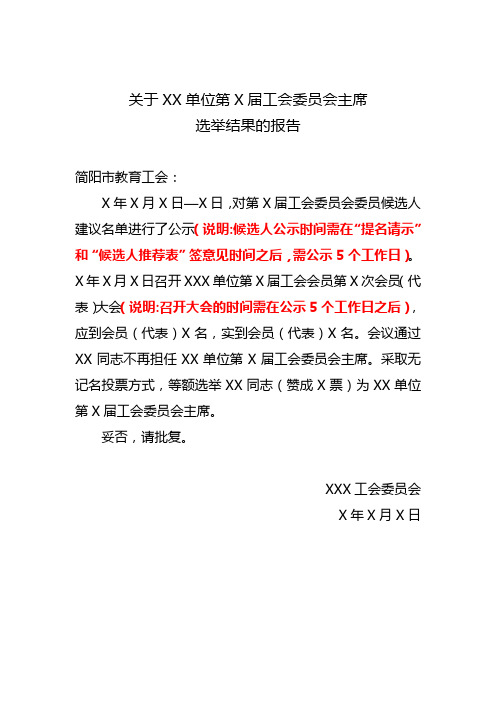 关于 XX 单位第 X 届工会委员会主席
选举结果的报告

简阳市教育工会：

X 年 X 月 X 日—X 日，对第 X 届工会委员会委员候选人建议名单进行了公示（说明:候选人公示时间需在“提名请示”和“候选人推荐表”签意见时间之后，需公示 5 个工作日）。X 年 X 月 X 日召开 XXX 单位第 X 届工会会员第 X 次会员（代表）大会（说明:召开大会的时间需在公示 5 个工作日之后），应到会员（代表）X 名，实到会员（代表）X 名。会议通过 XX 同志不再担任 XX 单位第 X 届工会委员会主席。采取无记名投票方式，等额选举 XX 同志（赞成 X 票）为 XX 单位第 X 届工会委员会主席。

妥否，请批复。

XXX 工会委员会
X 年 X 月 X 日